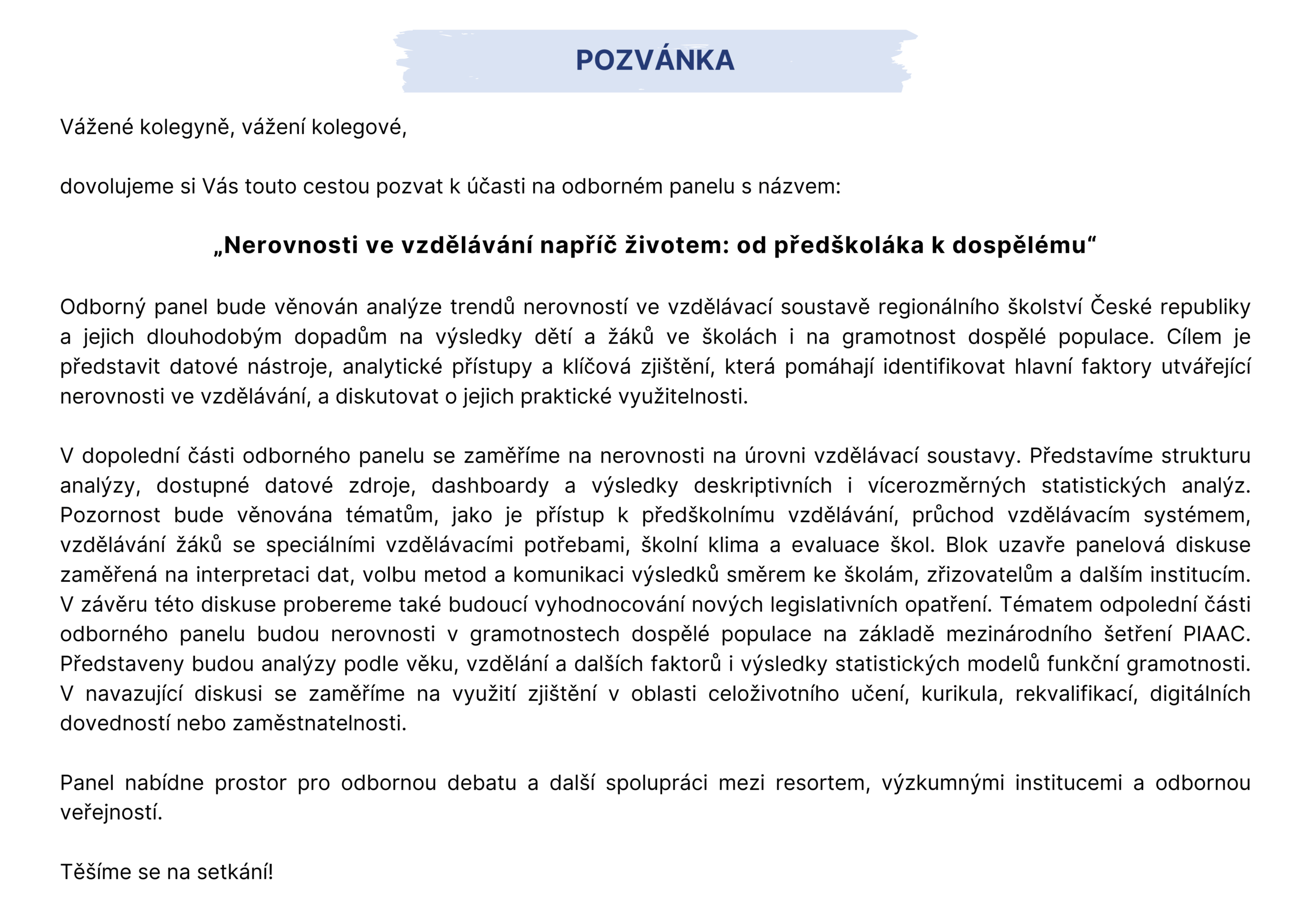 POZVÁNKA

Vážené kolegyně, vážení kolegové,

dovolujeme si Vás touto cestou pozvat k účasti na odborném panelu s názvem:

„Nerovnosti ve vzdělávání napříč životem: od předškoláka k dospělému“

Odborný panel bude věnován analýze trendů nerovností ve vzdělávací soustavě regionálního školství České republiky a jejich dlouhodobým dopadům na výsledky dětí a žáků ve školách i na gramotnost dospělé populace. Cílem je představit datové nástroje, analytické přístupy a klíčová zjištění, která pomáhají identifikovat hlavní faktory utvářející nerovnosti ve vzdělávání, a diskutovat o jejich praktické využitelnosti.

V dopolední části odborného panelu se zaměříme na nerovnosti na úrovni vzdělávací soustavy. Představíme strukturu analýzy, dostupné datové zdroje, dashboardy a výsledky deskriptivních i vícerozměrných statistických analýz. Pozornost bude věnována tématům, jako je přístup k předškolnímu vzdělávání, průchod vzdělávacím systémem, vzdělávání žáků se speciálními vzdělávacími potřebami, školní klima a evaluace škol. Blok uzavře panelová diskuse zaměřená na interpretaci dat, volbu metod a komunikaci výsledků směrem ke školám, zřizovatelům a dalším institucím. V závěru této diskuse probereme také budoucí vyhodnocování nových legislativních opatření. Tématem odpolední části odborného panelu budou nerovnosti v gramotnostech dospělé populace na základě mezinárodního šetření PIAAC. Představeny budou analýzy podle věku, vzdělání a dalších faktorů i výsledky statistických modelů funkční gramotnosti. V navazující diskusi se zaměříme na využití zjištění v oblasti celoživotního učení, kurikula, rekvalifikací, digitálních dovedností nebo zaměstnatelnosti.

Panel nabídne prostor pro odbornou debatu a další spolupráci mezi resortem, výzkumnými institucemi a odbornou veřejností.

Těšíme se na setkání!